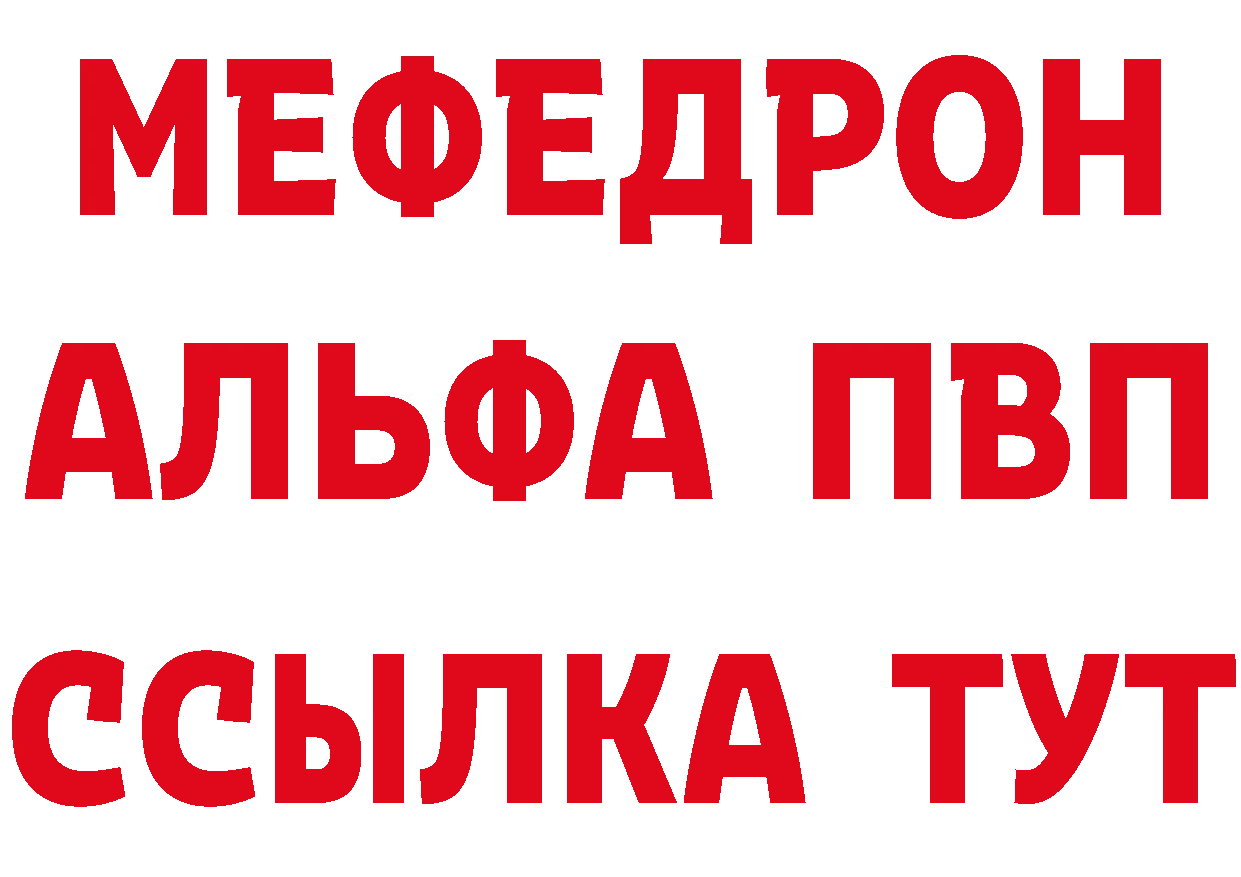 МЕФЕДРОН
АЛЬФА ПВП
ССЫЛКА ТУТ